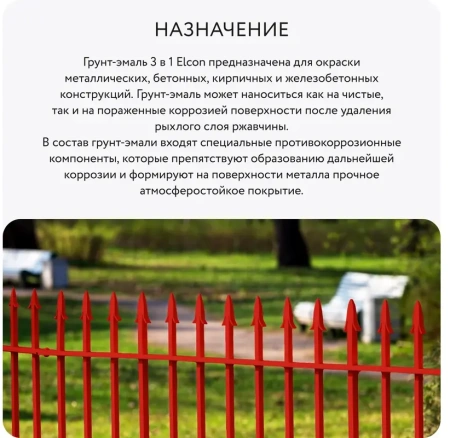 НАЗНАЧЕНИЕ

Грунт-эмаль 3 в 1 Elcon предназначена для окраски металлических, бетонных, кирпичных и железобетонных конструкций. Грунт-эмаль может наноситься как на чистые, так и на пораженные коррозией поверхности после удаления рыхлого слоя ржавчины.
В состав грунт-эмали входят специальные противокоррозионные компоненты, которые препятствуют образованию дальнейшей коррозии и формируют на поверхности металла прочное атмосферостойкое покрытие.